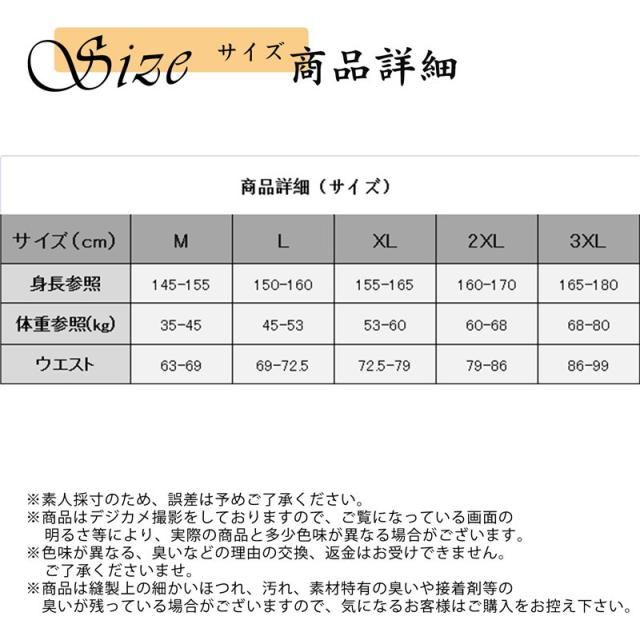 Size サイズ 商品詳細

商品詳細（サイズ）

| サイズ（cm） | M | L | XL | 2XL | 3XL |
|---|---|---|---|---|---|
| 身長参照 | 145-155 | 150-160 | 155-165 | 160-170 | 165-180 |
| 体重参照(kg) | 35-45 | 45-53 | 53-60 | 60-68 | 68-80 |
| ウエスト | 63-69 | 69-72.5 | 72.5-79 | 79-86 | 86-99 |

※素人採寸のため、誤差は予めご了承ください。
※商品はデジカメ撮影をしておりますので、ご覧になっている画面の明るさ等により、実際の商品と多少色味が異なる場合がございます。
※色味が異なる、臭いなどの理由の交換、返金はお受けできません。ご了承くださいませ。
※商品は縫製上の細かいほつれ、汚れ、素材特有の臭いや接着剤等の臭いが残っている場合がございますので、気になるお客様はご購入をお控え下さい。